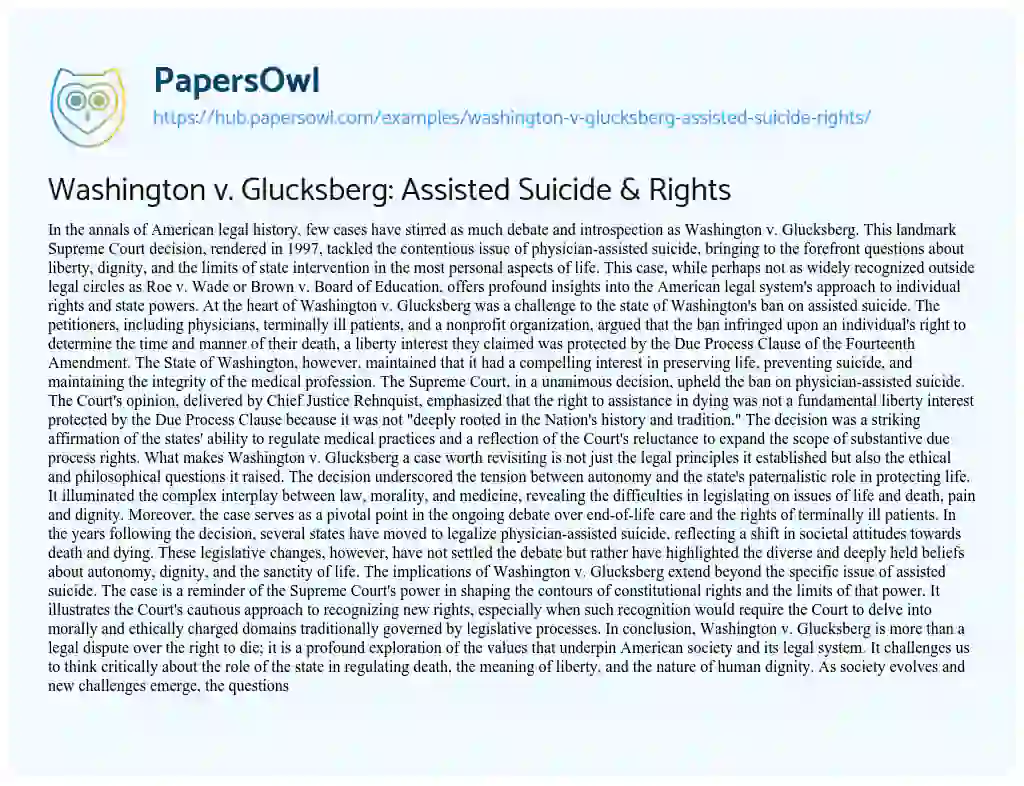 PapersOwl

https://hub.papersowl.com/examples/washington-v-glucksberg-assisted-suicide-rights/

Washington v. Glucksberg: Assisted Suicide & Rights

In the annals of American legal history, few cases have stirred as much debate and introspection as Washington v. Glucksberg. This landmark Supreme Court decision, rendered in 1997, tackled the contentious issue of physician-assisted suicide, bringing to the forefront questions about liberty, dignity, and the limits of state intervention in the most personal aspects of life. This case, while perhaps not as widely recognized outside legal circles as Roe v. Wade or Brown v. Board of Education, offers profound insights into the American legal system's approach to individual rights and state powers. At the heart of Washington v. Glucksberg was a challenge to the state of Washington's ban on assisted suicide. The petitioners, including physicians, terminally ill patients, and a nonprofit organization, argued that the ban infringed upon an individual's right to determine the time and manner of their death, a liberty interest they claimed was protected by the Due Process Clause of the Fourteenth Amendment. The State of Washington, however, maintained that it had a compelling interest in preserving life, preventing suicide, and maintaining the integrity of the medical profession. The Supreme Court, in a unanimous decision, upheld the ban on physician-assisted suicide. The Court's opinion, delivered by Chief Justice Rehnquist, emphasized that the right to assistance in dying was not a fundamental liberty interest protected by the Due Process Clause because it was not "deeply rooted in the Nation's history and tradition." The decision was a striking affirmation of the states' ability to regulate medical practices and a reflection of the Court's reluctance to expand the scope of substantive due process rights. What makes Washington v. Glucksberg a case worth revisiting is not just the legal principles it established but also the ethical and philosophical questions it raised. The decision underscored the tension between autonomy and the state's paternalistic role in protecting life. It illuminated the complex interplay between law, morality, and medicine, revealing the difficulties in legislating on issues of life and death, pain and dignity. Moreover, the case serves as a pivotal point in the ongoing debate over end-of-life care and the rights of terminally ill patients. In the years following the decision, several states have moved to legalize physician-assisted suicide, reflecting a shift in societal attitudes towards death and dying. These legislative changes, however, have not settled the debate but rather have highlighted the diverse and deeply held beliefs about autonomy, dignity, and the sanctity of life. The implications of Washington v. Glucksberg extend beyond the specific issue of assisted suicide. The case is a reminder of the Supreme Court's power in shaping the contours of constitutional rights and the limits of that power. It illustrates the Court's cautious approach to recognizing new rights, especially when such recognition would require the Court to delve into morally and ethically charged domains traditionally governed by legislative processes. In conclusion, Washington v. Glucksberg is more than a legal dispute over the right to die; it is a profound exploration of the values that underpin American society and its legal system. It challenges us to think critically about the role of the state in regulating death, the meaning of liberty, and the nature of human dignity. As society evolves and new challenges emerge, the questions